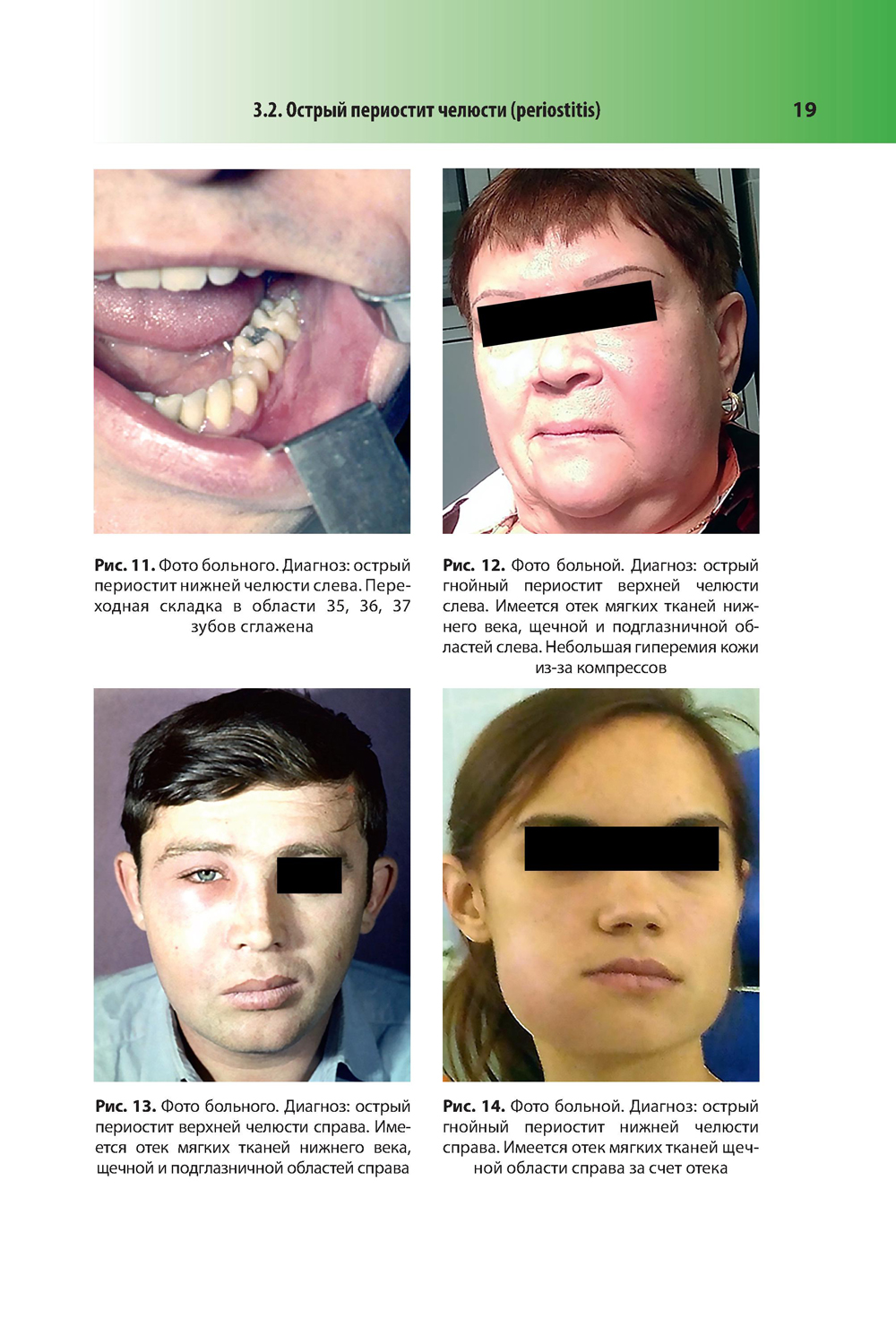 3.2. Острый периостит челюсти (periostitis) 19

Рис. 11. Фото больного. Диагноз: острый периостит нижней челюсти слева. Переходная складка в области 35, 36, 37 зубов сглажена

Рис. 12. Фото больной. Диагноз: острый гнойный периостит верхней челюсти слева. Имеется отек мягких тканей нижнего века, щечной и подглазничной областей слева. Небольшая гиперемия кожи из-за компрессов

Рис. 13. Фото больного. Диагноз: острый периостит верхней челюсти справа. Имеется отек мягких тканей нижнего века, щечной и подглазничной областей справа

Рис. 14. Фото больной. Диагноз: острый гнойный периостит нижней челюсти справа. Имеется отек мягких тканей щечной области справа за счет отека